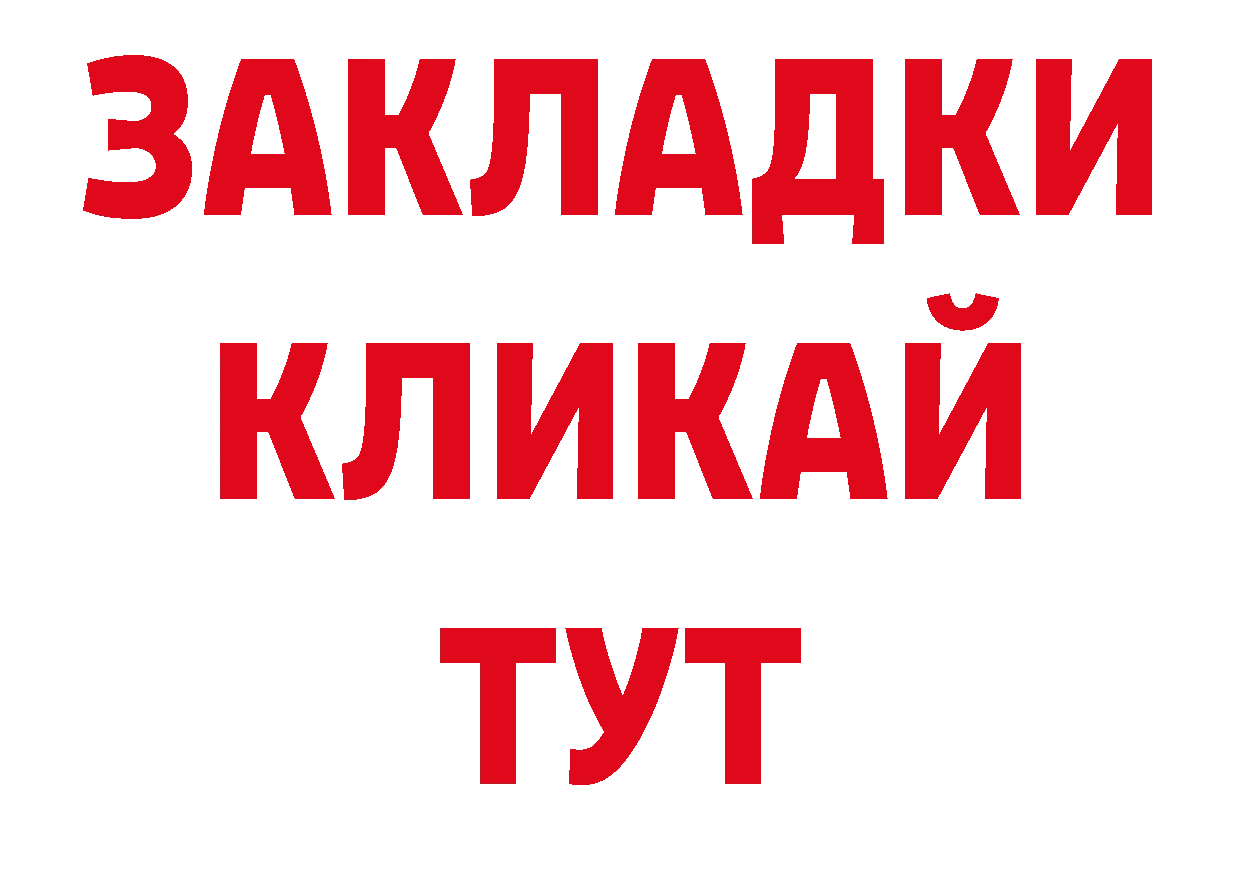 ЗАКЛАДКИ
КЛИКАЙ
ТУТ